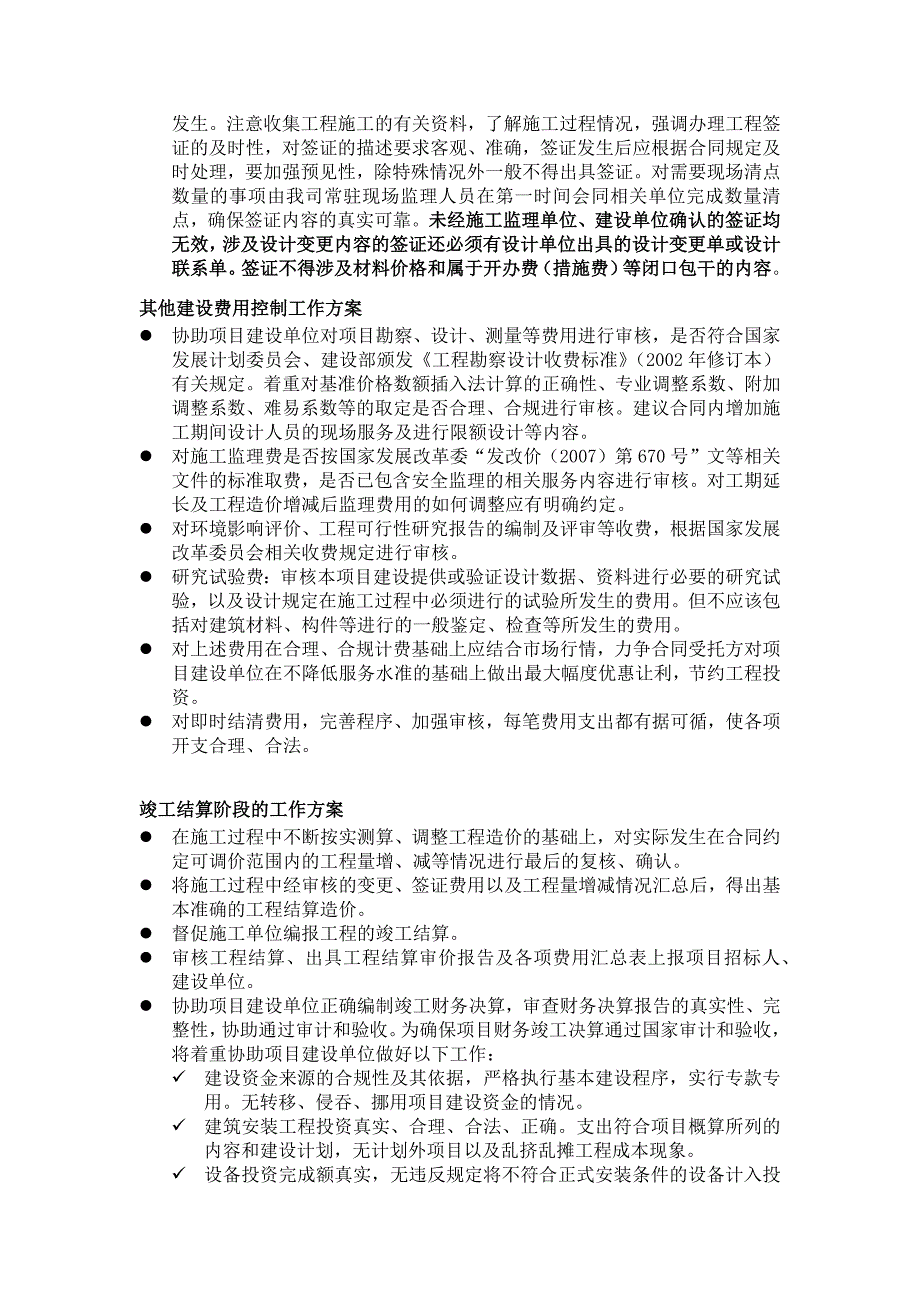 发生。注意收集工程施工的有关资料，了解施工过程情况，强调办理工程签证的及时性，对签证的描述要求客观、准确，签证发生后应根据合同规定及时处理，要加强预见性，除特殊情况外一般不得出具签证。对需要现场清点数量的事项由我司常驻现场监理人员在第一时间会同相关单位完成数量清点，确保签证内容的真实可靠。未经施工监理单位、建设单位确认的签证均无效，涉及设计变更内容的签证还必须有设计单位出具的设计变更单或设计联系单。签证不得涉及材料价格和属于开办费（措施费）等闭口包干的内容。

其他建设费用控制工作方案

● 协助项目建设单位对项目勘察、设计、测量等费用进行审核，是否符合国家发展计划委员会、建设部颁发《工程勘察设计收费标准》（2002 年修订本）有关规定。着重对基准价格数额插入法计算的正确性、专业调整系数、附加调整系数、难易系数等的取定是否合理、合规进行审核。建议合同内增加施工期间设计人员的现场服务及进行限额设计等内容。

● 对施工监理费是否按国家发展改革委“发改价（2007）第 670 号”文等相关文件的标准取费，是否已包含安全监理的相关服务内容进行审核。对工期延长及工程造价增减后监理费用的如何调整应有明确约定。

● 对环境影响评价、工程可行性研究报告的编制及评审等收费，根据国家发展改革委员会相关收费规定进行审核。

● 研究试验费：审核本项目建设提供或验证设计数据、资料进行必要的研究试验，以及设计规定在施工过程中必须进行的试验所发生的费用。但不应该包括对建筑材料、构件等进行的一般鉴定、检查等所发生的费用。

● 对上述费用在合理、合规计费基础上应结合市场行情，力争合同受托方对项目建设单位在不降低服务水准的基础上做出最大幅度优惠让利，节约工程投资。

● 对即时结清费用，完善程序、加强审核，每笔费用支出都有据可循，使各项开支合理、合法。

竣工结算阶段的工作方案

● 在施工过程中不断按实测算、调整工程造价的基础上，对实际发生在合同约定可调价范围内的工程量增、减等情况进行最后的复核、确认。

● 将施工过程中经审核的变更、签证费用以及工程量增减情况汇总后，得出基本准确的工程结算造价。

● 督促施工单位编报工程的竣工结算。

● 审核工程结算、出具工程结算审价报告及各项费用汇总表上报项目招标人、建设单位。

● 协助项目建设单位正确编制竣工财务决算，审查财务决算报告的真实性、完整性，协助通过审计和验收。为确保项目财务竣工决算通过国家审计和验收，将着重协助项目建设单位做好以下工作：

✓ 建设资金来源的合规性及其依据，严格执行基本建设程序，实行专款专用。无转移、侵吞、挪用项目建设资金的情况。

✓ 建筑安装工程投资真实、合理、合法、正确。支出符合项目概算所列的内容和建设计划，无计划外项目以及乱挤乱摊工程成本现象。

✓ 设备投资完成额真实，无违反规定将不符合正式安装条件的设备计入投